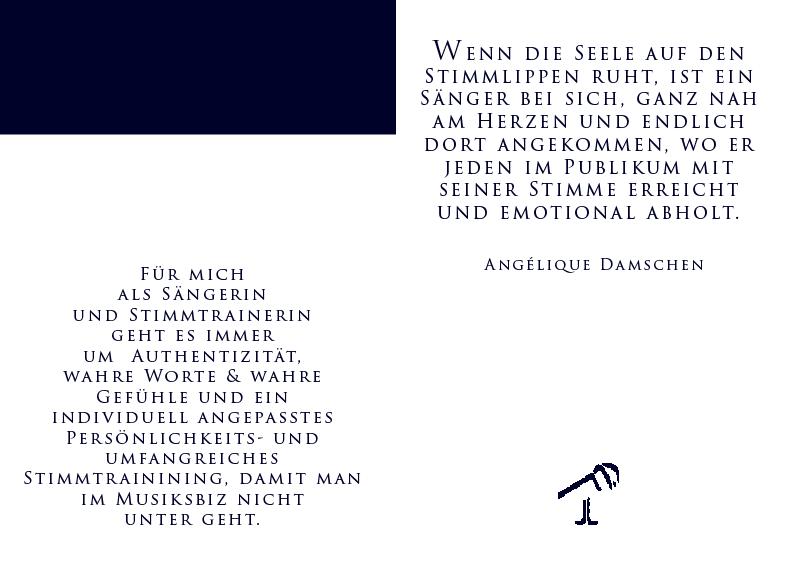 Wenn die Seele auf den Stimmlippen ruht, ist ein Sänger bei sich, ganz nah am Herzen und endlich dort angekommen, wo er jeden im Publikum mit seiner Stimme erreicht und emotional abholt.

Angélique Damschen

Für mich als Sängerin und Stimmtrainerin geht es immer um Authentizität, wahre Worte & wahre Gefühle und ein individuell angepasstes Persönlichkeits- und umfangreiches Stimmtrainining, damit man im Musiksbiz nicht unter geht.